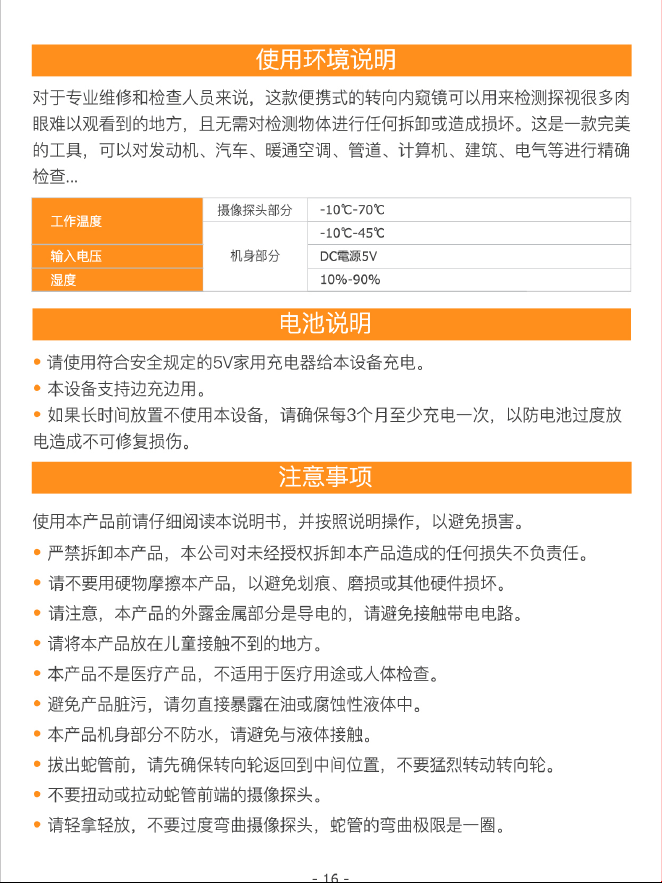 使用环境说明

对于专业维修和检查人员来说，这款便携式的转向内窥镜可以用来检测探视很多肉眼难以观看到的地方，且无需对检测物体进行任何拆卸或造成损坏。这是一款完美的工具，可以对发动机、汽车、暖通空调、管道、计算机、建筑、电气等进行精确检查...

| 工作温度 | 摄像探头部分 | -10℃-70℃ |
|---|---|---|
|  | 机身部分 | -10℃-45℃ |
| 输入电压 |  | DC電源5V |
| 湿度 |  | 10%-90% |

电池说明

• 请使用符合安全规定的5V家用充电器给本设备充电。
• 本设备支持边充边用。
• 如果长时间放置不使用本设备，请确保每3个月至少充电一次，以防电池过度放电造成不可修复损伤。

注意事项

使用本产品前请仔细阅读本说明书，并按照说明操作，以避免损害。

• 严禁拆卸本产品，本公司对未经授权拆卸本产品造成的任何损失不负责任。
• 请不要用硬物摩擦本产品，以避免划痕、磨损或其他硬件损坏。
• 请注意，本产品的外露金属部分是导电的，请避免接触带电电路。
• 请将本产品放在儿童接触不到的地方。
• 本产品不是医疗产品，不适用于医疗用途或人体检查。
• 避免产品脏污，请勿直接暴露在油或腐蚀性液体中。
• 本产品机身部分不防水，请避免与液体接触。
• 拔出蛇管前，请先确保转向轮返回到中间位置，不要猛烈转动转向轮。
• 不要扭动或拉动蛇管前端的摄像探头。
• 请轻拿轻放，不要过度弯曲摄像探头，蛇管的弯曲极限是一圈。

- 16 -